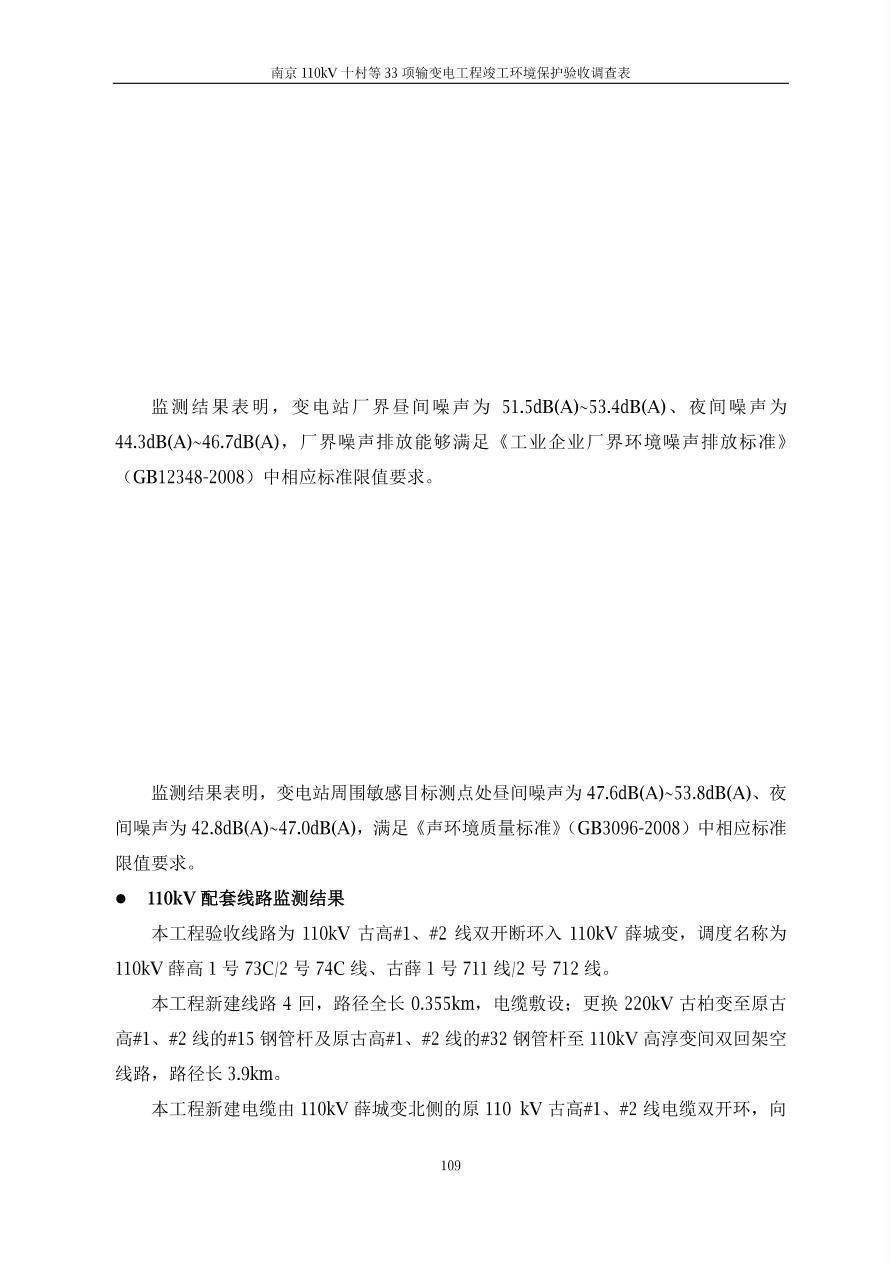 南京110kV十村等33项输变电工程竣工环境保护验收调查表

监测结果表明，变电站厂界昼间噪声为51.5dB(A)~53.4dB(A)、夜间噪声为44.3dB(A)~46.7dB(A)，厂界噪声排放能够满足《工业企业厂界环境噪声排放标准》（GB12348-2008）中相应标准限值要求。

监测结果表明，变电站周围敏感目标测点处昼间噪声为47.6dB(A)~53.8dB(A)、夜间噪声为42.8dB(A)~47.0dB(A)，满足《声环境质量标准》（GB3096-2008）中相应标准限值要求。

• 110kV配套线路监测结果

本工程验收线路为110kV古高#1、#2线双开断环入110kV薛城变，调度名称为110kV薛高1号73C/2号74C线、古薛1号711线/2号712线。

本工程新建线路4回，路径全长0.355km，电缆敷设；更换220kV古柏变至原古高#1、#2线的#15钢管杆及原古高#1、#2线的#32钢管杆至110kV高淳变间双回架空线路，路径长3.9km。

本工程新建电缆由110kV薛城变北侧的原110 kV古高#1、#2线电缆双开环，向

109